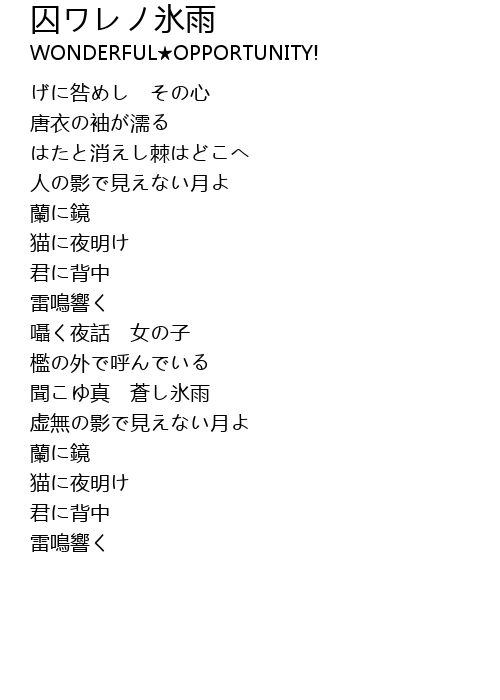 囚ワレノ氷雨
WONDERFUL★OPPORTUNITY!

げに咎めし　その心
唐衣の袖が濡る
はたと消えし棘はどこへ
人の影で見えない月よ
蘭に鏡
猫に夜明け
君に背中
雷鳴響く
囁く夜話　女の子
檻の外で呼んでいる
聞こゆ真　蒼し氷雨
虚無の影で見えない月よ
蘭に鏡
猫に夜明け
君に背中
雷鳴響く